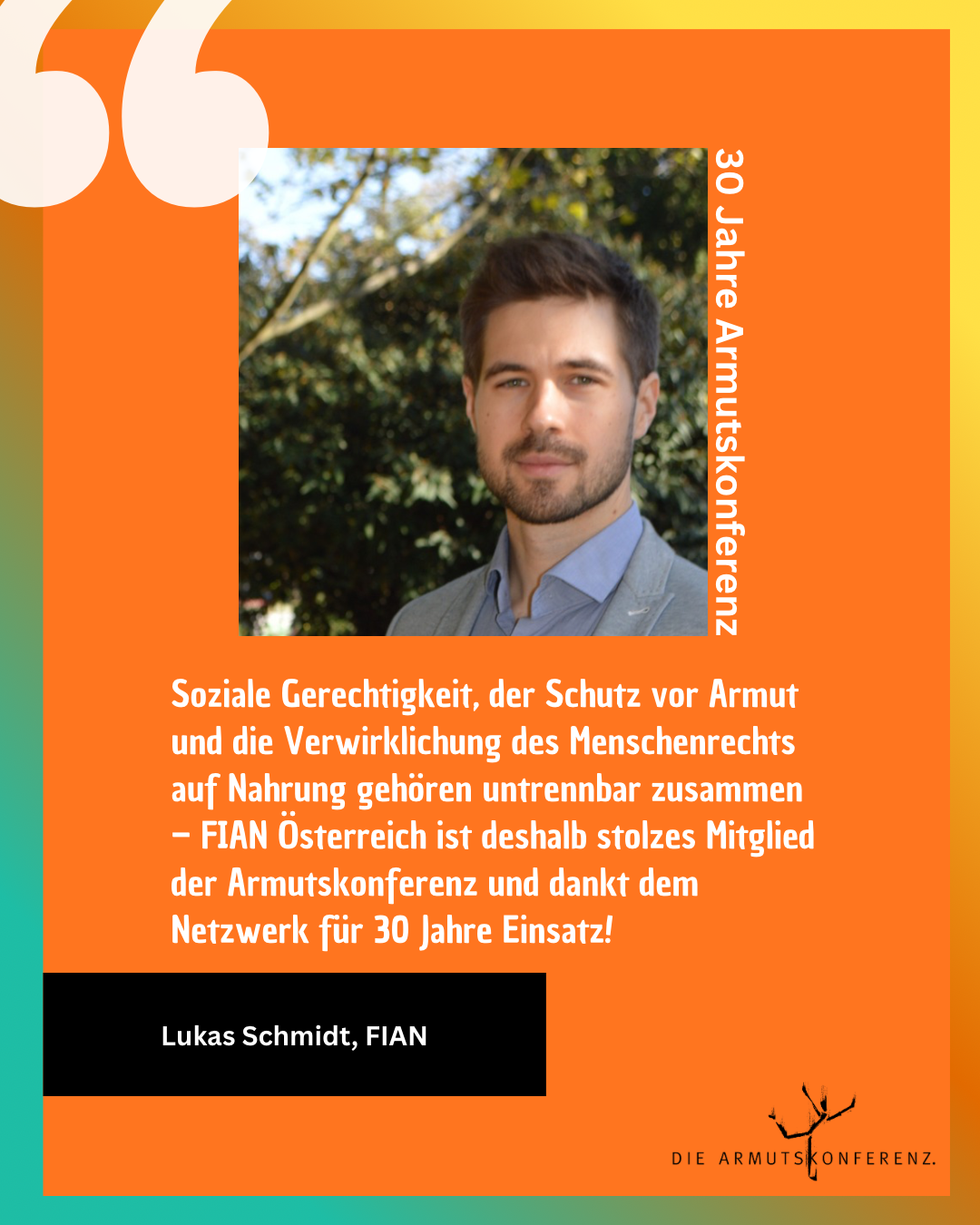 30 Jahre Armutskonferenz

Soziale Gerechtigkeit, der Schutz vor Armut und die Verwirklichung des Menschenrechts auf Nahrung gehören untrennbar zusammen – FIAN Österreich ist deshalb stolzes Mitglied der Armutskonferenz und dankt dem Netzwerk für 30 Jahre Einsatz!

Lukas Schmidt, FIAN

DIE ARMUTSKONFERENZ.